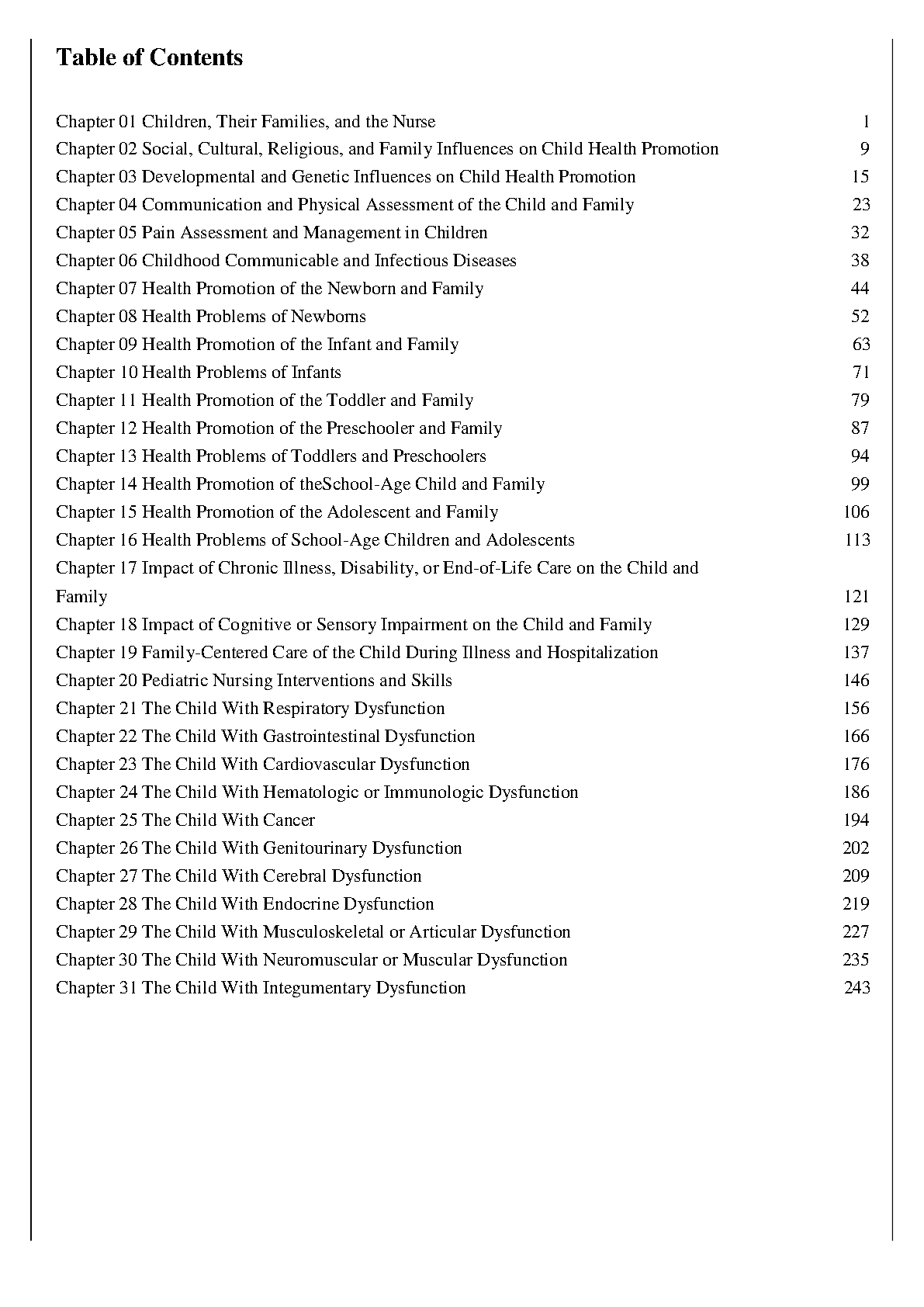 Table of Contents

Chapter 01 Children, Their Families, and the Nurse 1
Chapter 02 Social, Cultural, Religious, and Family Influences on Child Health Promotion 9
Chapter 03 Developmental and Genetic Influences on Child Health Promotion 15
Chapter 04 Communication and Physical Assessment of the Child and Family 23
Chapter 05 Pain Assessment and Management in Children 32
Chapter 06 Childhood Communicable and Infectious Diseases 38
Chapter 07 Health Promotion of the Newborn and Family 44
Chapter 08 Health Problems of Newborns 52
Chapter 09 Health Promotion of the Infant and Family 63
Chapter 10 Health Problems of Infants 71
Chapter 11 Health Promotion of the Toddler and Family 79
Chapter 12 Health Promotion of the Preschooler and Family 87
Chapter 13 Health Problems of Toddlers and Preschoolers 94
Chapter 14 Health Promotion of theSchool-Age Child and Family 99
Chapter 15 Health Promotion of the Adolescent and Family 106
Chapter 16 Health Problems of School-Age Children and Adolescents 113
Chapter 17 Impact of Chronic Illness, Disability, or End-of-Life Care on the Child and Family 121
Chapter 18 Impact of Cognitive or Sensory Impairment on the Child and Family 129
Chapter 19 Family-Centered Care of the Child During Illness and Hospitalization 137
Chapter 20 Pediatric Nursing Interventions and Skills 146
Chapter 21 The Child With Respiratory Dysfunction 156
Chapter 22 The Child With Gastrointestinal Dysfunction 166
Chapter 23 The Child With Cardiovascular Dysfunction 176
Chapter 24 The Child With Hematologic or Immunologic Dysfunction 186
Chapter 25 The Child With Cancer 194
Chapter 26 The Child With Genitourinary Dysfunction 202
Chapter 27 The Child With Cerebral Dysfunction 209
Chapter 28 The Child With Endocrine Dysfunction 219
Chapter 29 The Child With Musculoskeletal or Articular Dysfunction 227
Chapter 30 The Child With Neuromuscular or Muscular Dysfunction 235
Chapter 31 The Child With Integumentary Dysfunction 243